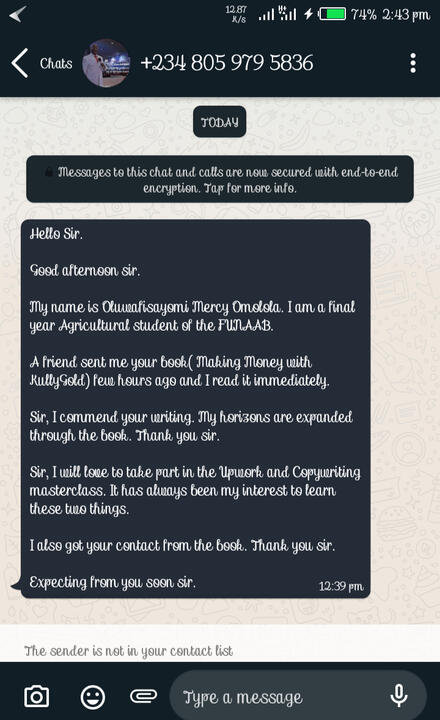 12.87 K/s 74% 2:43 pm

Chats +234 805 979 5836

TODAY

Messages to this chat and calls are now secured with end-to-end encryption. Tap for more info.

Hello Sir.

Good afternoon sir.

My name is Oluwafisayomi Mercy Omolola. I am a final year Agricultural student of the FUNAAB.

A friend sent me your book( Making Money with KullyGold) few hours ago and I read it immediately.

Sir, I commend your writing. My horizons are expanded through the book. Thank you sir.

Sir, I will love to take part in the Upwork and Copywriting masterclass. It has always been my interest to learn these two things.

I also got your contact from the book. Thank you sir.

Expecting from you soon sir. 12:39 pm

The sender is not in your contact list

Type a message